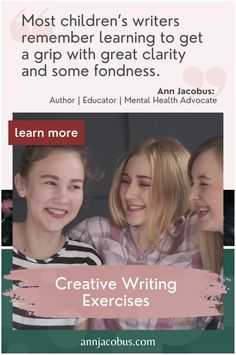 Most children's writers remember learning to get a grip with great clarity and some fondness.

Ann Jacobus:
Author | Educator | Mental Health Advocate

learn more

Creative Writing Exercises

annjacobus.com